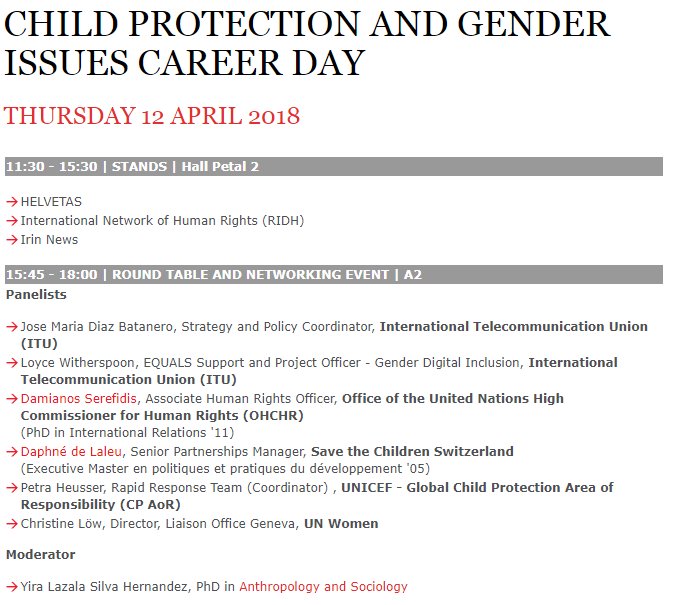 CHILD PROTECTION AND GENDER ISSUES CAREER DAY

THURSDAY 12 APRIL 2018

11:30 - 15:30 | STANDS | Hall Petal 2

→ HELVETAS
→ International Network of Human Rights (RIDH)
→ Irin News

15:45 - 18:00 | ROUND TABLE AND NETWORKING EVENT | A2

Panelists

→ Jose Maria Diaz Batanero, Strategy and Policy Coordinator, International Telecommunication Union (ITU)
→ Loyce Witherspoon, EQUALS Support and Project Officer - Gender Digital Inclusion, International Telecommunication Union (ITU)
→ Damianos Serefidis, Associate Human Rights Officer, Office of the United Nations High Commissioner for Human Rights (OHCHR) (PhD in International Relations '11)
→ Daphné de Laleu, Senior Partnerships Manager, Save the Children Switzerland (Executive Master en politiques et pratiques du développement '05)
→ Petra Heusser, Rapid Response Team (Coordinator) , UNICEF - Global Child Protection Area of Responsibility (CP AoR)
→ Christine Löw, Director, Liaison Office Geneva, UN Women

Moderator

→ Yira Lazala Silva Hernandez, PhD in Anthropology and Sociology